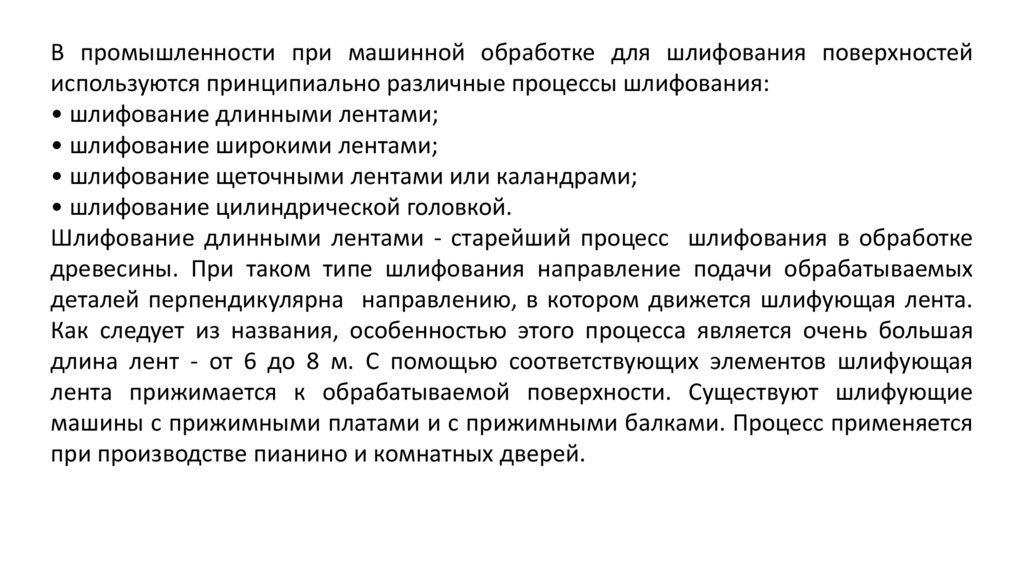 В промышленности при машинной обработке для шлифования поверхностей используются принципиально различные процессы шлифования:
• шлифование длинными лентами;
• шлифование широкими лентами;
• шлифование щеточными лентами или каландрами;
• шлифование цилиндрической головкой.
Шлифование длинными лентами - старейший процесс шлифования в обработке древесины. При таком типе шлифования направление подачи обрабатываемых деталей перпендикулярна направлению, в котором движется шлифующая лента. Как следует из названия, особенностью этого процесса является очень большая длина лент - от 6 до 8 м. С помощью соответствующих элементов шлифующая лента прижимается к обрабатываемой поверхности. Существуют шлифующие машины с прижимными платами и с прижимными балками. Процесс применяется при производстве пианино и комнатных дверей.